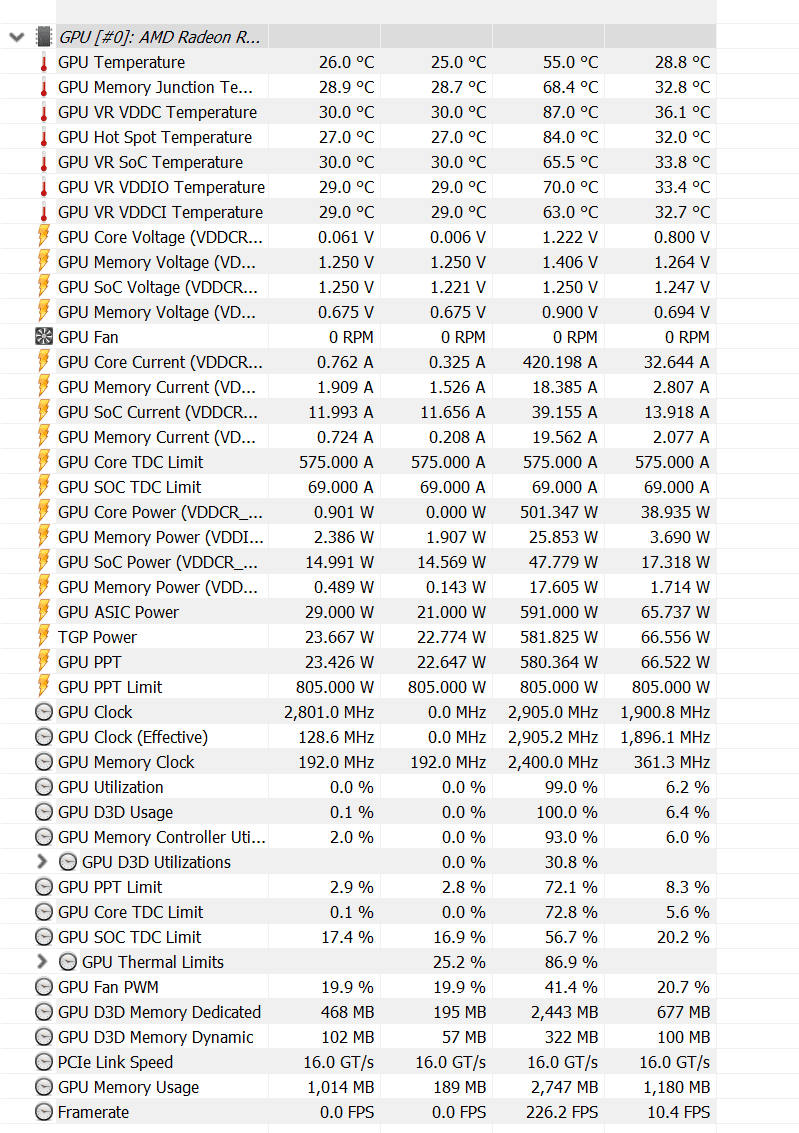 GPU [#0]: AMD Radeon R...

| | | | | |
|---|---|---|---|---|
| GPU Temperature | 26.0 °C | 25.0 °C | 55.0 °C | 28.8 °C |
| GPU Memory Junction Te... | 28.9 °C | 28.7 °C | 68.4 °C | 32.8 °C |
| GPU VR VDDC Temperature | 30.0 °C | 30.0 °C | 87.0 °C | 36.1 °C |
| GPU Hot Spot Temperature | 27.0 °C | 27.0 °C | 84.0 °C | 32.0 °C |
| GPU VR SoC Temperature | 30.0 °C | 30.0 °C | 65.5 °C | 33.8 °C |
| GPU VR VDDIO Temperature | 29.0 °C | 29.0 °C | 70.0 °C | 33.4 °C |
| GPU VR VDDCI Temperature | 29.0 °C | 29.0 °C | 63.0 °C | 32.7 °C |
| GPU Core Voltage (VDDCR... | 0.061 V | 0.006 V | 1.222 V | 0.800 V |
| GPU Memory Voltage (VD... | 1.250 V | 1.250 V | 1.406 V | 1.264 V |
| GPU SoC Voltage (VDDCR... | 1.250 V | 1.221 V | 1.250 V | 1.247 V |
| GPU Memory Voltage (VD... | 0.675 V | 0.675 V | 0.900 V | 0.694 V |
| GPU Fan | 0 RPM | 0 RPM | 0 RPM | 0 RPM |
| GPU Core Current (VDDCR... | 0.762 A | 0.325 A | 420.198 A | 32.644 A |
| GPU Memory Current (VD... | 1.909 A | 1.526 A | 18.385 A | 2.807 A |
| GPU SoC Current (VDDCR... | 11.993 A | 11.656 A | 39.155 A | 13.918 A |
| GPU Memory Current (VD... | 0.724 A | 0.208 A | 19.562 A | 2.077 A |
| GPU Core TDC Limit | 575.000 A | 575.000 A | 575.000 A | 575.000 A |
| GPU SOC TDC Limit | 69.000 A | 69.000 A | 69.000 A | 69.000 A |
| GPU Core Power (VDDCR_... | 0.901 W | 0.000 W | 501.347 W | 38.935 W |
| GPU Memory Power (VDDI... | 2.386 W | 1.907 W | 25.853 W | 3.690 W |
| GPU SoC Power (VDDCR_... | 14.991 W | 14.569 W | 47.779 W | 17.318 W |
| GPU Memory Power (VDD... | 0.489 W | 0.143 W | 17.605 W | 1.714 W |
| GPU ASIC Power | 29.000 W | 21.000 W | 591.000 W | 65.737 W |
| TGP Power | 23.667 W | 22.774 W | 581.825 W | 66.556 W |
| GPU PPT | 23.426 W | 22.647 W | 580.364 W | 66.522 W |
| GPU PPT Limit | 805.000 W | 805.000 W | 805.000 W | 805.000 W |
| GPU Clock | 2,801.0 MHz | 0.0 MHz | 2,905.0 MHz | 1,900.8 MHz |
| GPU Clock (Effective) | 128.6 MHz | 0.0 MHz | 2,905.2 MHz | 1,896.1 MHz |
| GPU Memory Clock | 192.0 MHz | 192.0 MHz | 2,400.0 MHz | 361.3 MHz |
| GPU Utilization | 0.0 % | 0.0 % | 99.0 % | 6.2 % |
| GPU D3D Usage | 0.1 % | 0.0 % | 100.0 % | 6.4 % |
| GPU Memory Controller Uti... | 2.0 % | 0.0 % | 93.0 % | 6.0 % |
| GPU D3D Utilizations | | 0.0 % | 30.8 % | |
| GPU PPT Limit | 2.9 % | 2.8 % | 72.1 % | 8.3 % |
| GPU Core TDC Limit | 0.1 % | 0.0 % | 72.8 % | 5.6 % |
| GPU SOC TDC Limit | 17.4 % | 16.9 % | 56.7 % | 20.2 % |
| GPU Thermal Limits | | 25.2 % | 86.9 % | |
| GPU Fan PWM | 19.9 % | 19.9 % | 41.4 % | 20.7 % |
| GPU D3D Memory Dedicated | 468 MB | 195 MB | 2,443 MB | 677 MB |
| GPU D3D Memory Dynamic | 102 MB | 57 MB | 322 MB | 100 MB |
| PCIe Link Speed | 16.0 GT/s | 16.0 GT/s | 16.0 GT/s | 16.0 GT/s |
| GPU Memory Usage | 1,014 MB | 189 MB | 2,747 MB | 1,180 MB |
| Framerate | 0.0 FPS | 0.0 FPS | 226.2 FPS | 10.4 FPS |